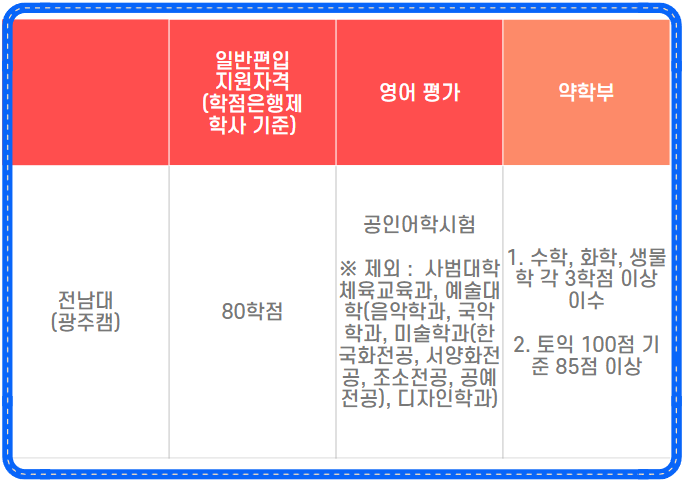 |  | 일반편입 지원자격 (학점은행제 학사 기준) | 영어 평가 | 약학부 |
|---|---|---|---|
| 전남대 (광주캠) | 80학점 | 공인어학시험 ※ 제외 : 사범대학 체육교육과, 예술대학(음악학과, 국악학과, 미술학과(한국화전공, 서양화전공, 조소전공, 공예전공), 디자인학과) | 1. 수학, 화학, 생물학 각 3학점 이상 이수 2. 토익 100점 기준 85점 이상 |